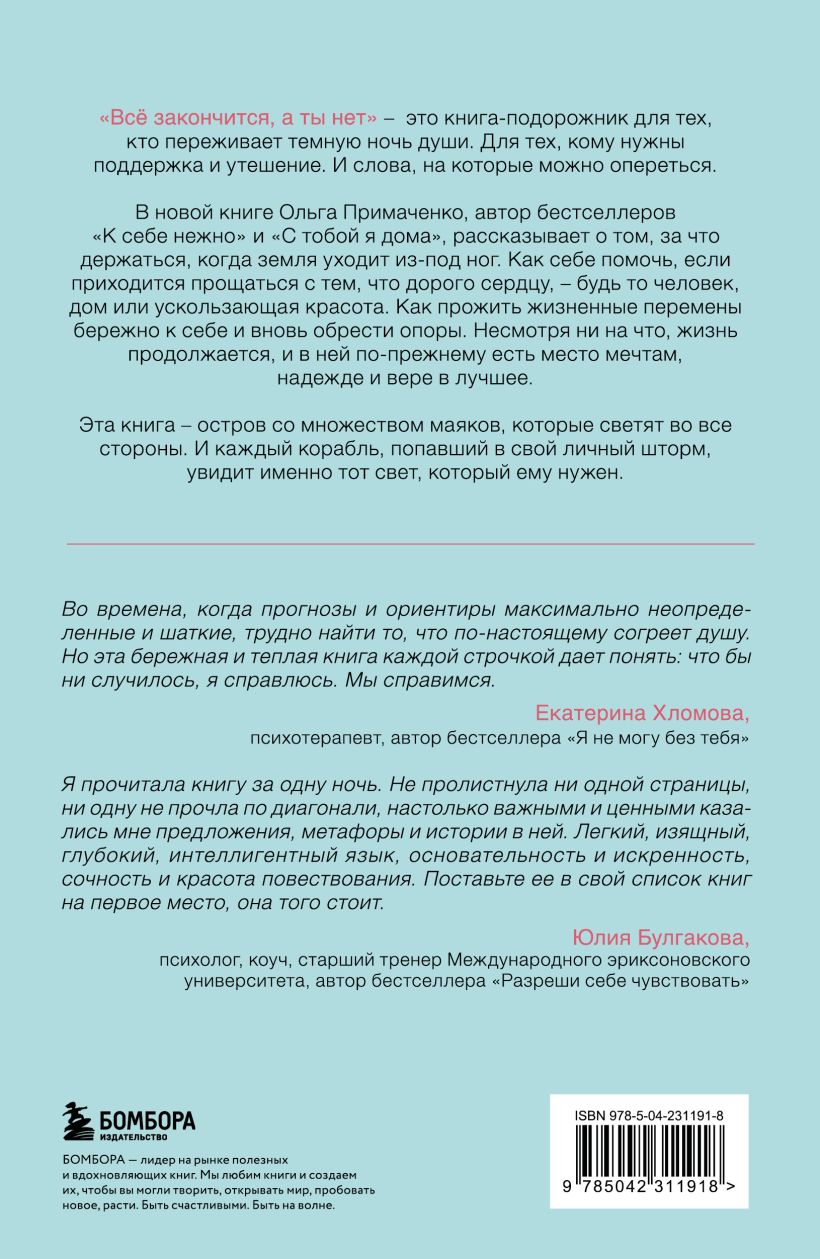 «Всё закончится, а ты нет» – это книга-подорожник для тех, кто переживает темную ночь души. Для тех, кому нужны поддержка и утешение. И слова, на которые можно опереться.

В новой книге Ольга Примаченко, автор бестселлеров «К себе нежно» и «С тобой я дома», рассказывает о том, за что держаться, когда земля уходит из-под ног. Как себе помочь, если приходится прощаться с тем, что дорого сердцу, – будь то человек, дом или ускользающая красота. Как прожить жизненные перемены бережно к себе и вновь обрести опоры. Несмотря ни на что, жизнь продолжается, и в ней по-прежнему есть место мечтам, надежде и вере в лучшее.

Эта книга – остров со множеством маяков, которые светят во все стороны. И каждый корабль, попавший в свой личный шторм, увидит именно тот свет, который ему нужен.

Во времена, когда прогнозы и ориентиры максимально неопределенные и шаткие, трудно найти то, что по-настоящему согреет душу. Но эта бережная и теплая книга каждой строчкой дает понять: что бы ни случилось, я справлюсь. Мы справимся.

Екатерина Хломова,
психотерапевт, автор бестселлера «Я не могу без тебя»

Я прочитала книгу за одну ночь. Не пролистнула ни одной страницы, ни одну не прочла по диагонали, настолько важными и ценными казались мне предложения, метафоры и истории в ней. Легкий, изящный, глубокий, интеллигентный язык, основательность и искренность, сочность и красота повествования. Поставьте ее в свой список книг на первое место, она того стоит.

Юлия Булгакова,
психолог, коуч, старший тренер Международного эриксоновского университета, автор бестселлера «Разреши себе чувствовать»

БОМБОРА
ИЗДАТЕЛЬСТВО

БОМБОРА — лидер на рынке полезных и вдохновляющих книг. Мы любим книги и создаем их, чтобы вы могли творить, открывать мир, пробовать новое, расти. Быть счастливыми. Быть на волне.

ISBN 978-5-04-231191-8

9 785042 311918 >